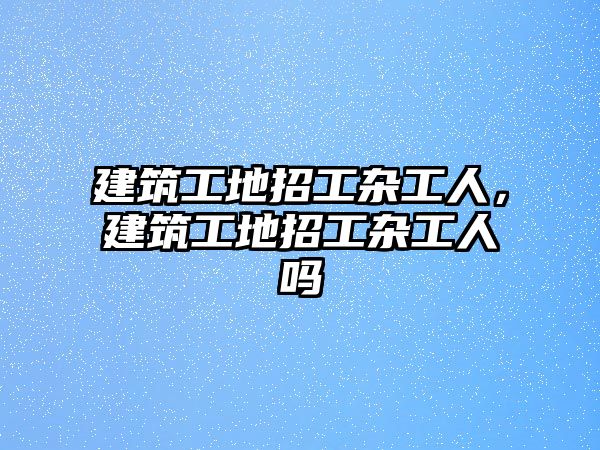 建筑工地招工杂工人，建筑工地招工杂工人吗